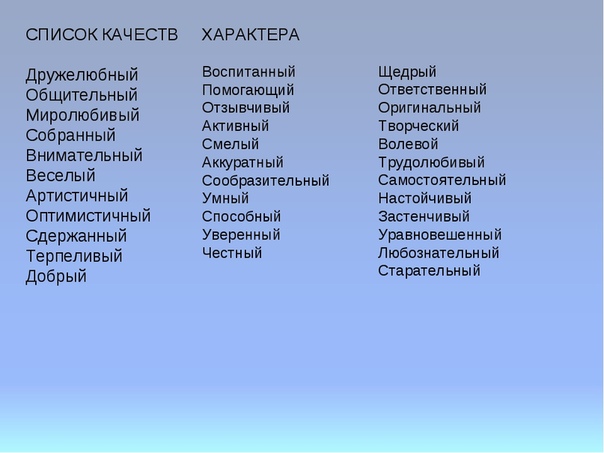 СПИСОК КАЧЕСТВ ХАРАКТЕРА

Дружелюбный
Общительный
Миролюбивый
Собранный
Внимательный
Веселый
Артистичный
Оптимистичный
Сдержанный
Терпеливый
Добрый

Воспитанный
Помогающий
Отзывчивый
Активный
Смелый
Аккуратный
Сообразительный
Умный
Способный
Уверенный
Честный

Щедрый
Ответственный
Оригинальный
Творческий
Волевой
Трудолюбивый
Самостоятельный
Настойчивый
Застенчивый
Уравновешенный
Любознательный
Старательный